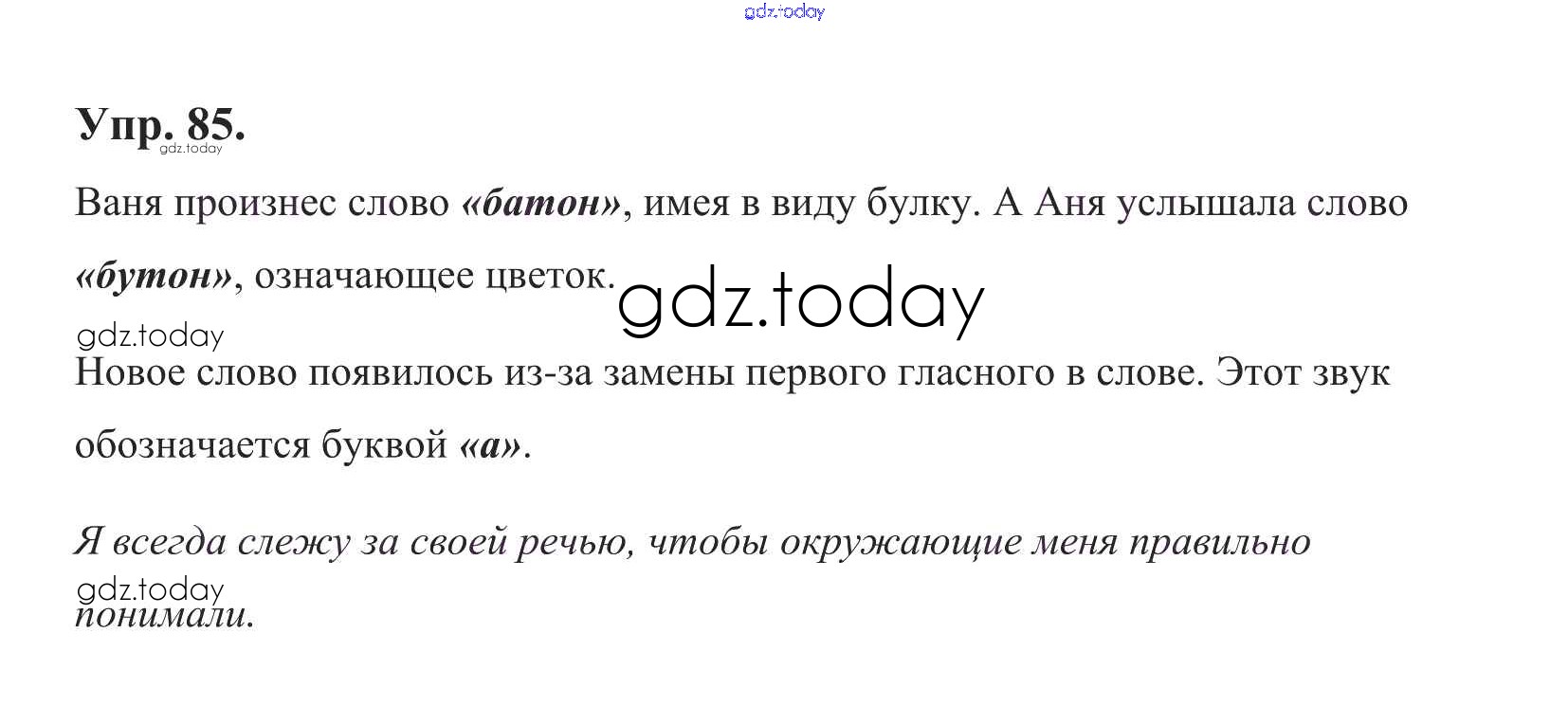 Упр. 85.

Ваня произнес слово «батон», имея в виду булку. А Аня услышала слово «бутон», означающее цветок.

Новое слово появилось из-за замены первого гласного в слове. Этот звук обозначается буквой «а».

Я всегда слежу за своей речью, чтобы окружающие меня правильно понимали.

gdz.today